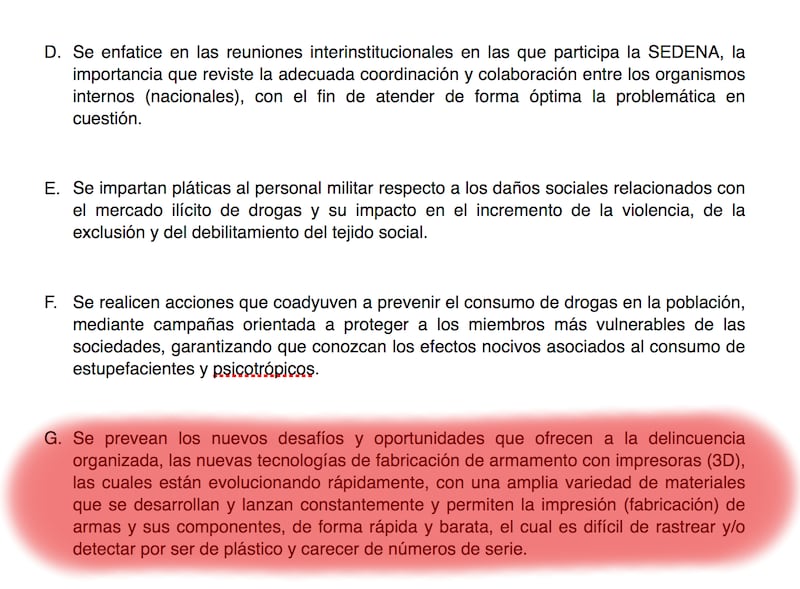 D. Se enfatice en las reuniones interinstitucionales en las que participa la SEDENA, la importancia que reviste la adecuada coordinación y colaboración entre los organismos internos (nacionales), con el fin de atender de forma óptima la problemática en cuestión.

E. Se impartan pláticas al personal militar respecto a los daños sociales relacionados con el mercado ilícito de drogas y su impacto en el incremento de la violencia, de la exclusión y del debilitamiento del tejido social.

F. Se realicen acciones que coadyuven a prevenir el consumo de drogas en la población, mediante campañas orientada a proteger a los miembros más vulnerables de las sociedades, garantizando que conozcan los efectos nocivos asociados al consumo de estupefacientes y psicotrópicos.

G. Se prevean los nuevos desafíos y oportunidades que ofrecen a la delincuencia organizada, las nuevas tecnologías de fabricación de armamento con impresoras (3D), las cuales están evolucionando rápidamente, con una amplia variedad de materiales que se desarrollan y lanzan constantemente y permiten la impresión (fabricación) de armas y sus componentes, de forma rápida y barata, el cual es difícil de rastrear y/o detectar por ser de plástico y carecer de números de serie.